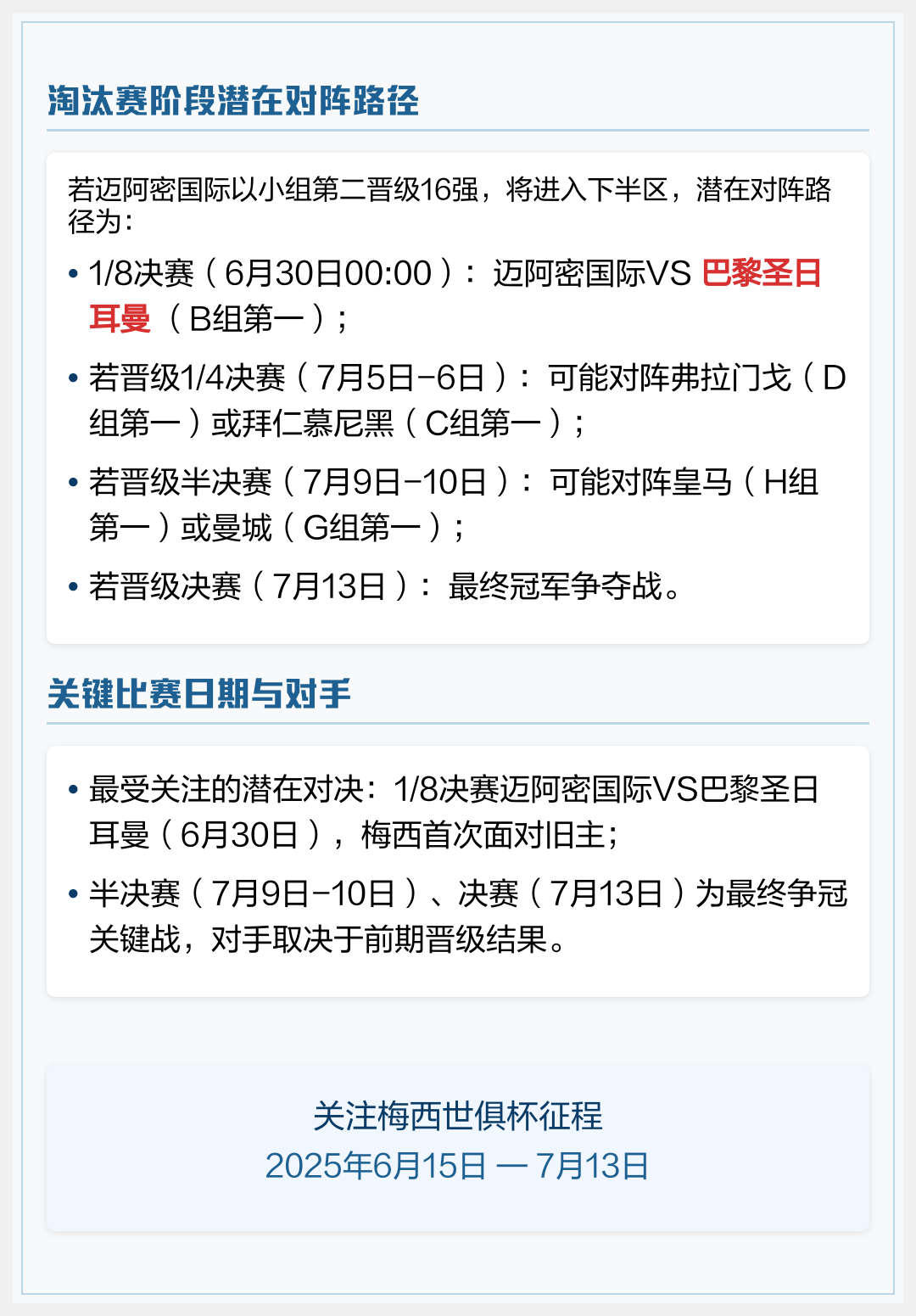 淘汰赛阶段潜在对阵路径

若迈阿密国际以小组第二晋级16强，将进入下半区，潜在对阵路径为：

• 1/8决赛（6月30日00:00）：迈阿密国际VS 巴黎圣日耳曼（B组第一）；

• 若晋级1/4决赛（7月5日-6日）：可能对阵弗拉门戈（D组第一）或拜仁慕尼黑（C组第一）；

• 若晋级半决赛（7月9日-10日）：可能对阵皇马（H组第一）或曼城（G组第一）；

• 若晋级决赛（7月13日）：最终冠军争夺战。

关键比赛日期与对手

• 最受关注的潜在对决：1/8决赛迈阿密国际VS巴黎圣日耳曼（6月30日），梅西首次面对旧主；

• 半决赛（7月9日-10日）、决赛（7月13日）为最终争冠关键战，对手取决于前期晋级结果。

关注梅西世俱杯征程
2025年6月15日 — 7月13日